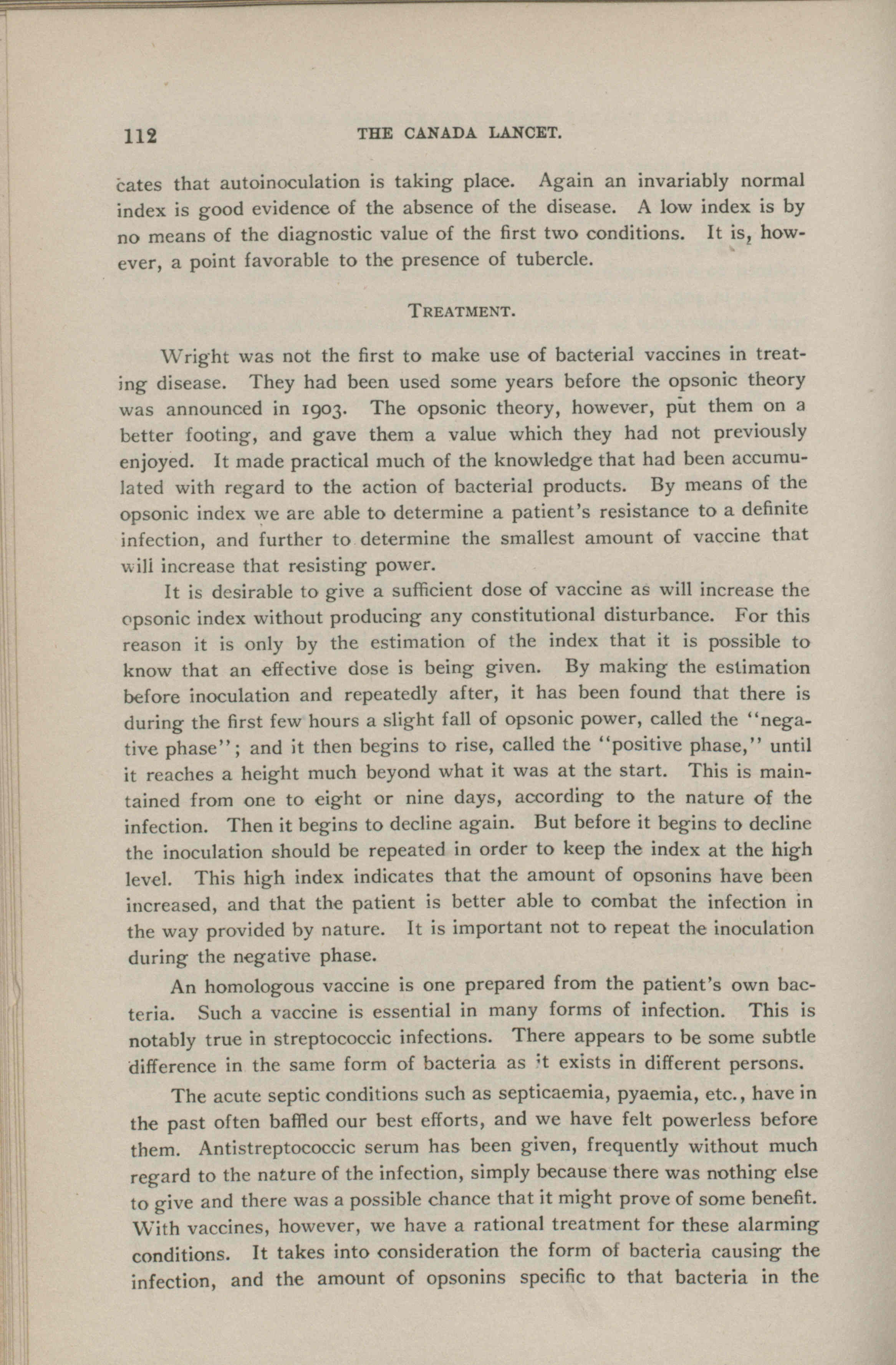 112 THE CANADA LANCET.

cates that autoinoculation is taking place. Again an invariably normal index is good evidence of the absence of the disease. A low index is by no means of the diagnostic value of the first two conditions. It is, however, a point favorable to the presence of tubercle.

TREATMENT.

Wright was not the first to make use of bacterial vaccines in treating disease. They had been used some years before the opsonic theory was announced in 1903. The opsonic theory, however, put them on a better footing, and gave them a value which they had not previously enjoyed. It made practical much of the knowledge that had been accumulated with regard to the action of bacterial products. By means of the opsonic index we are able to determine a patient's resistance to a definite infection, and further to determine the smallest amount of vaccine that will increase that resisting power.

It is desirable to give a sufficient dose of vaccine as will increase the opsonic index without producing any constitutional disturbance. For this reason it is only by the estimation of the index that it is possible to know that an effective dose is being given. By making the estimation before inoculation and repeatedly after, it has been found that there is during the first few hours a slight fall of opsonic power, called the "negative phase"; and it then begins to rise, called the "positive phase," until it reaches a height much beyond what it was at the start. This is maintained from one to eight or nine days, according to the nature of the infection. Then it begins to decline again. But before it begins to decline the inoculation should be repeated in order to keep the index at the high level. This high index indicates that the amount of opsonins have been increased, and that the patient is better able to combat the infection in the way provided by nature. It is important not to repeat the inoculation during the negative phase.

An homologous vaccine is one prepared from the patient's own bacteria. Such a vaccine is essential in many forms of infection. This is notably true in streptococcic infections. There appears to be some subtle difference in the same form of bacteria as it exists in different persons.

The acute septic conditions such as septicaemia, pyaemia, etc., have in the past often baffled our best efforts, and we have felt powerless before them. Antistreptococcic serum has been given, frequently without much regard to the nature of the infection, simply because there was nothing else to give and there was a possible chance that it might prove of some benefit. With vaccines, however, we have a rational treatment for these alarming conditions. It takes into consideration the form of bacteria causing the infection, and the amount of opsonins specific to that bacteria in the